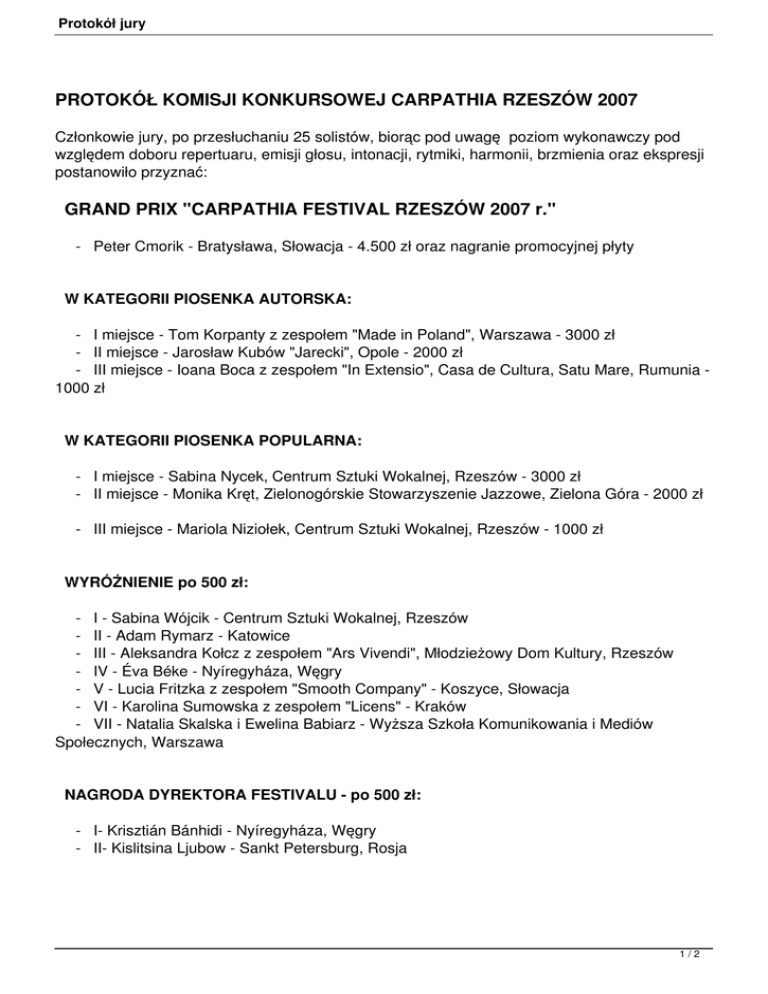 Protokół jury

PROTOKÓŁ KOMISJI KONKURSOWEJ CARPATHIA RZESZÓW 2007

Członkowie jury, po przesłuchaniu 25 solistów, biorąc pod uwagę poziom wykonawczy pod względem doboru repertuaru, emisji głosu, intonacji, rytmiki, harmonii, brzmienia oraz ekspresji postanowiło przyznać:

GRAND PRIX "CARPATHIA FESTIVAL RZESZÓW 2007 r."

- Peter Cmorik - Bratysława, Słowacja - 4.500 zł oraz nagranie promocyjnej płyty

W KATEGORII PIOSENKA AUTORSKA:

- I miejsce - Tom Korpanty z zespołem "Made in Poland", Warszawa - 3000 zł
- II miejsce - Jarosław Kubów "Jarecki", Opole - 2000 zł
- III miejsce - Ioana Boca z zespołem "In Extensio", Casa de Cultura, Satu Mare, Rumunia - 1000 zł

W KATEGORII PIOSENKA POPULARNA:

- I miejsce - Sabina Nycek, Centrum Sztuki Wokalnej, Rzeszów - 3000 zł
- II miejsce - Monika Kręt, Zielonogórskie Stowarzyszenie Jazzowe, Zielona Góra - 2000 zł

- III miejsce - Mariola Niziołek, Centrum Sztuki Wokalnej, Rzeszów - 1000 zł

WYRÓŻNIENIE po 500 zł:

- I - Sabina Wójcik - Centrum Sztuki Wokalnej, Rzeszów
- II - Adam Rymarz - Katowice
- III - Aleksandra Kołcz z zespołem "Ars Vivendi", Młodzieżowy Dom Kultury, Rzeszów
- IV - Éva Béke - Nyíregyháza, Węgry
- V - Lucia Fritzka z zespołem "Smooth Company" - Koszyce, Słowacja
- VI - Karolina Sumowska z zespołem "Licens" - Kraków
- VII - Natalia Skalska i Ewelina Babiarz - Wyższa Szkoła Komunikowania i Mediów Społecznych, Warszawa

NAGRODA DYREKTORA FESTIVALU - po 500 zł:

- I- Krisztián Bánhidi - Nyíregyháza, Węgry
- II- Kislitsina Ljubow - Sankt Petersburg, Rosja

1 / 2